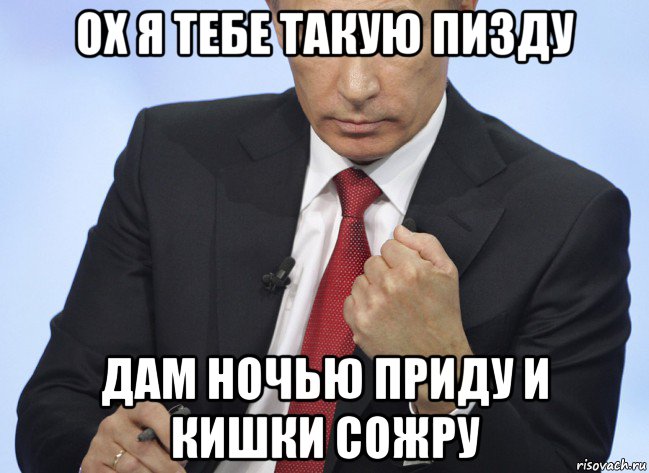 ОХ Я ТЕБЕ ТАКУЮ ПИЗДУ

ДАМ НОЧЬЮ ПРИДУ И КИШКИ СОЖРУ

risovach.ru